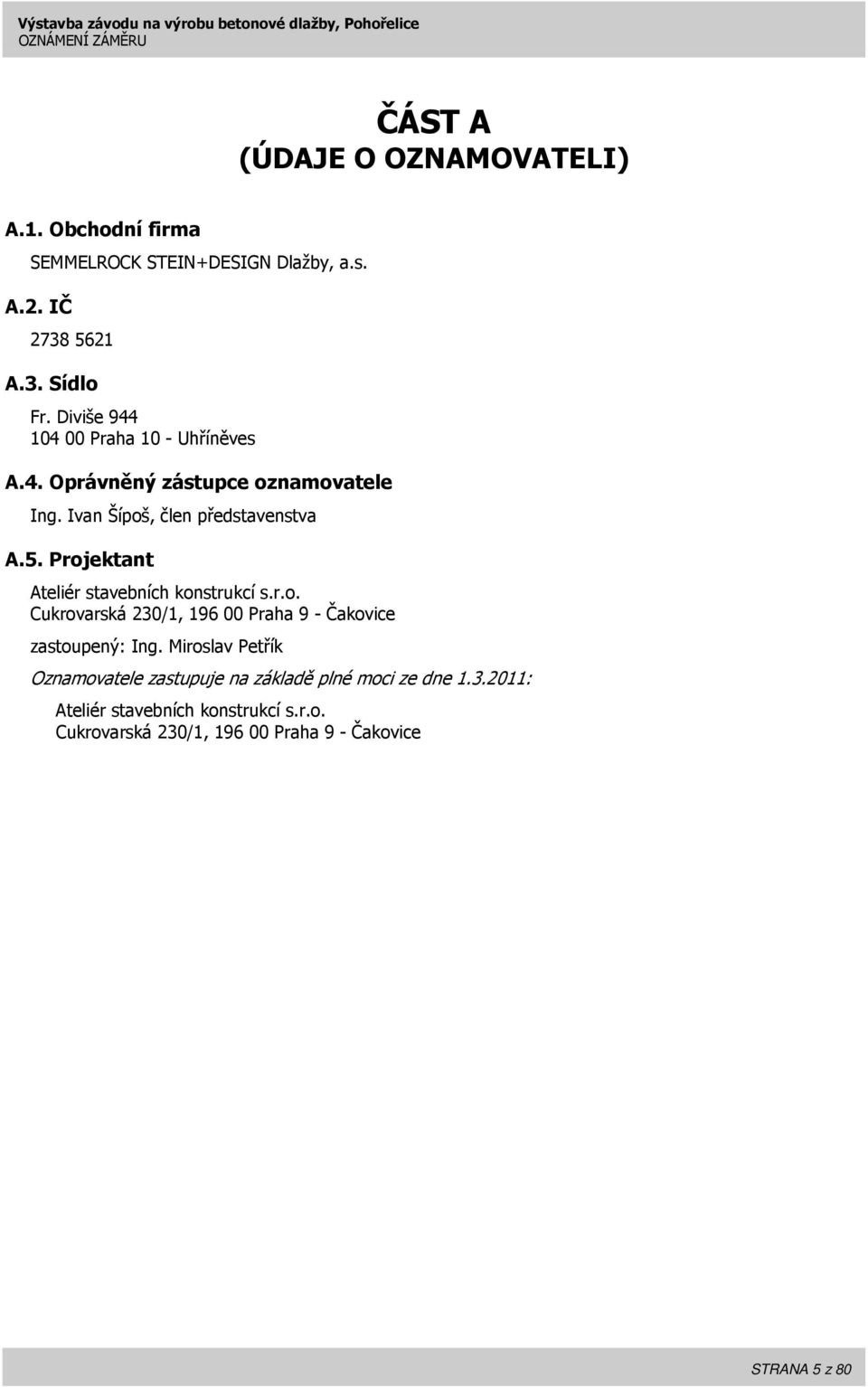 Výstavba závodu na výrobu betonové dlažby, Pohořelice
OZNÁMENÍ ZÁMĚRU

ČÁST A
(ÚDAJE O OZNAMOVATELI)

A.1. Obchodní firma

SEMMELROCK STEIN+DESIGN Dlažby, a.s.

A.2. IČ

2738 5621

A.3. Sídlo

Fr. Diviše 944
104 00 Praha 10 - Uhříněves

A.4. Oprávněný zástupce oznamovatele

Ing. Ivan Šípoš, člen představenstva

A.5. Projektant

Ateliér stavebních konstrukcí s.r.o.
Cukrovarská 230/1, 196 00 Praha 9 - Čakovice

zastoupený: Ing. Miroslav Petřík

Oznamovatele zastupuje na základě plné moci ze dne 1.3.2011:

Ateliér stavebních konstrukcí s.r.o.
Cukrovarská 230/1, 196 00 Praha 9 - Čakovice

STRANA 5 z 80